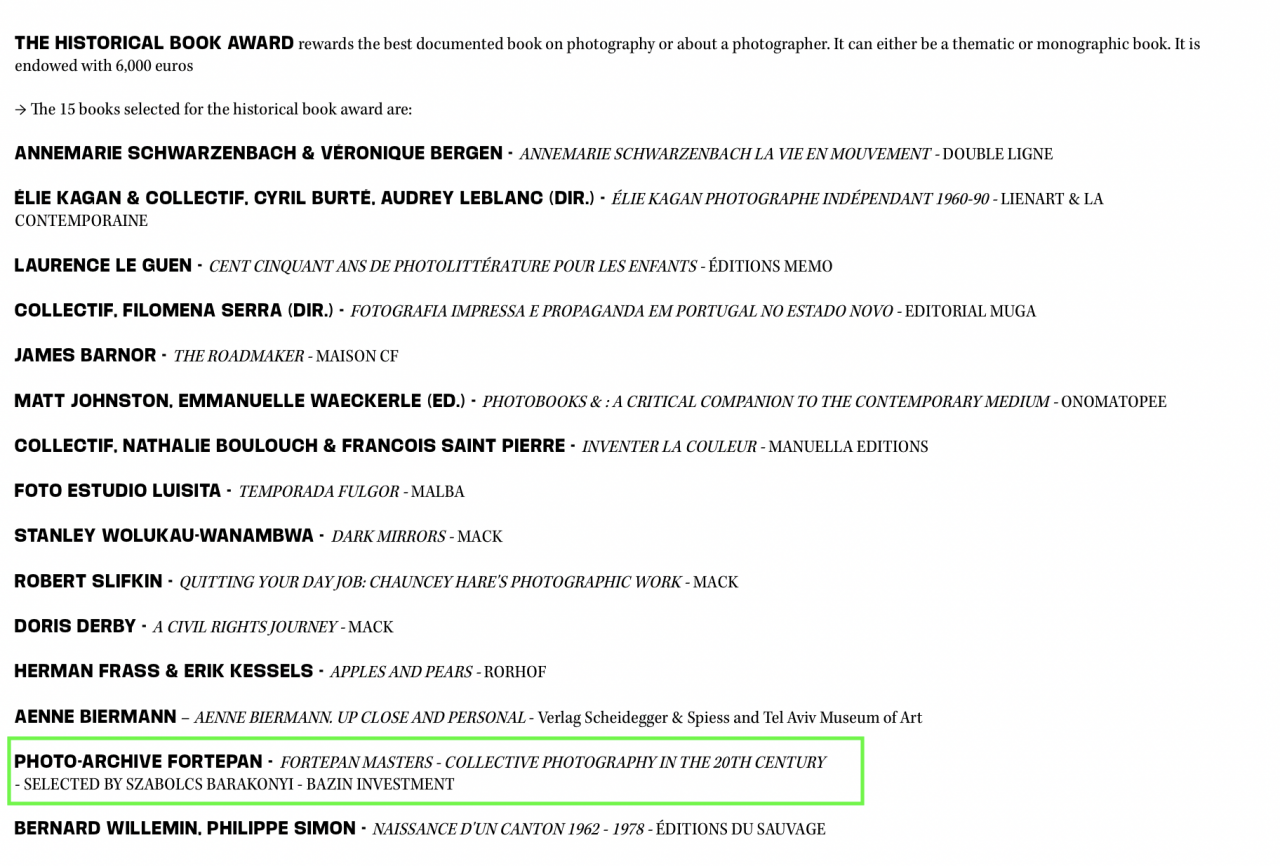 THE HISTORICAL BOOK AWARD rewards the best documented book on photography or about a photographer. It can either be a thematic or monographic book. It is endowed with 6,000 euros

→ The 15 books selected for the historical book award are:

ANNEMARIE SCHWARZENBACH & VÉRONIQUE BERGEN - ANNEMARIE SCHWARZENBACH LA VIE EN MOUVEMENT - DOUBLE LIGNE

ÉLIE KAGAN & COLLECTIF, CYRIL BURTÉ, AUDREY LEBLANC (DIR.) - ÉLIE KAGAN PHOTOGRAPHE INDÉPENDANT 1960-90 - LIENART & LA CONTEMPORAINE

LAURENCE LE GUEN - CENT CINQUANT ANS DE PHOTOLITTÉRATURE POUR LES ENFANTS - ÉDITIONS MEMO

COLLECTIF, FILOMENA SERRA (DIR.) - FOTOGRAFIA IMPRESSA E PROPAGANDA EM PORTUGAL NO ESTADO NOVO - EDITORIAL MUGA

JAMES BARNOR - THE ROADMAKER - MAISON CF

MATT JOHNSTON, EMMANUELLE WAECKERLE (ED.) - PHOTOBOOKS & : A CRITICAL COMPANION TO THE CONTEMPORARY MEDIUM - ONOMATOPEE

COLLECTIF, NATHALIE BOULOUCH & FRANCOIS SAINT PIERRE - INVENTER LA COULEUR - MANUELLA EDITIONS

FOTO ESTUDIO LUISITA - TEMPORADA FULGOR - MALBA

STANLEY WOLUKAU-WANAMBWA - DARK MIRRORS - MACK

ROBERT SLIFKIN - QUITTING YOUR DAY JOB: CHAUNCEY HARE'S PHOTOGRAPHIC WORK - MACK

DORIS DERBY - A CIVIL RIGHTS JOURNEY - MACK

HERMAN FRASS & ERIK KESSELS - APPLES AND PEARS - RORHOF

AENNE BIERMANN – AENNE BIERMANN. UP CLOSE AND PERSONAL - Verlag Scheidegger & Spiess and Tel Aviv Museum of Art

PHOTO-ARCHIVE FORTEPAN - FORTEPAN MASTERS - COLLECTIVE PHOTOGRAPHY IN THE 20TH CENTURY - SELECTED BY SZABOLCS BARAKONYI - BAZIN INVESTMENT

BERNARD WILLEMIN, PHILIPPE SIMON - NAISSANCE D'UN CANTON 1962 - 1978 - ÉDITIONS DU SAUVAGE